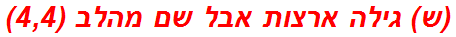 (ש) גילה ארצות אבל שם מהלב (4,4)